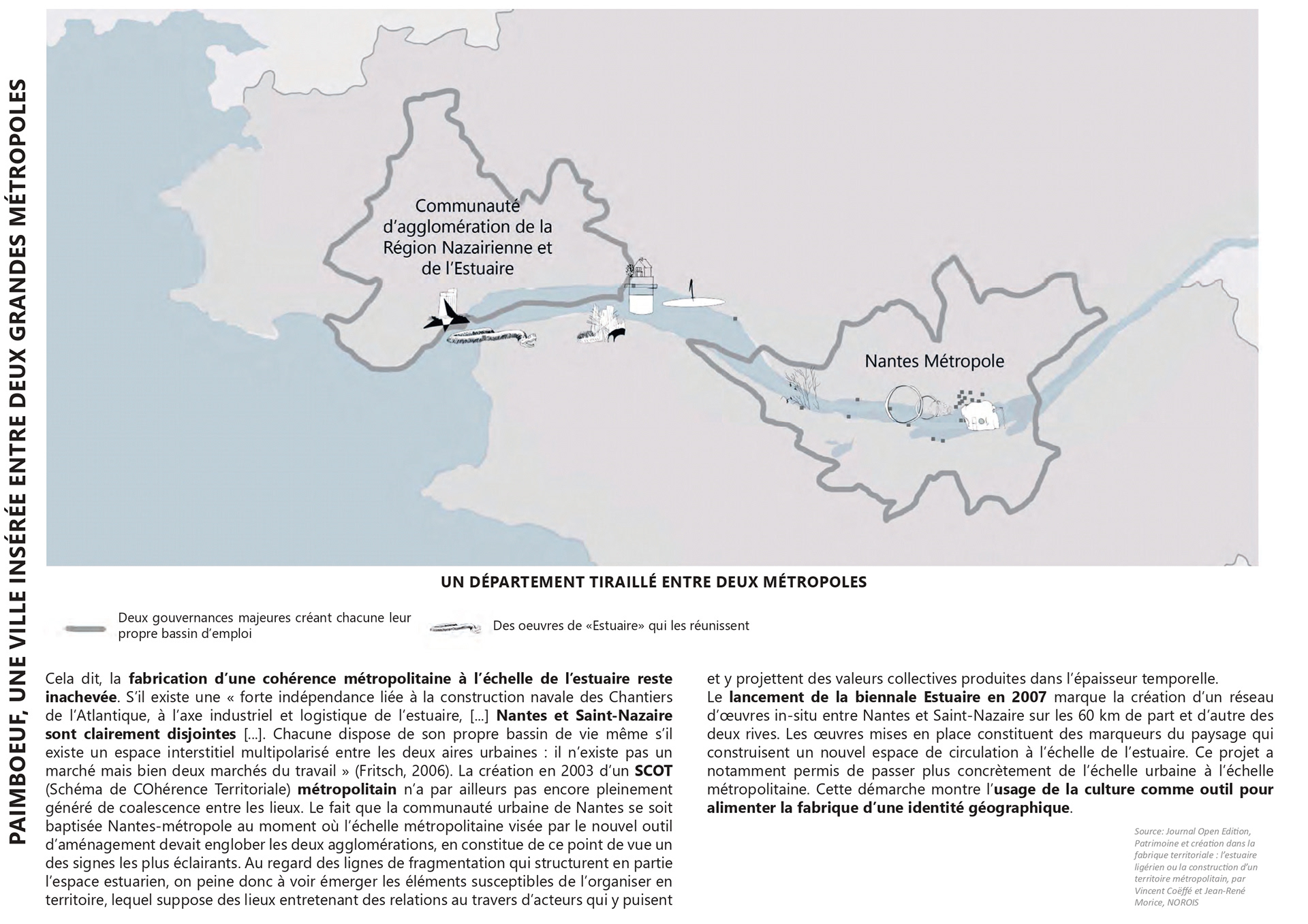 PAIMBOEUF, UNE VILLE INSÉRÉE ENTRE DEUX GRANDES MÉTROPOLES

Communauté d'agglomération de la Région Nazairienne et de l'Estuaire

Nantes Métropole

UN DÉPARTEMENT TIRAILLÉ ENTRE DEUX MÉTROPOLES

Deux gouvernances majeures créant chacune leur propre bassin d'emploi

Des oeuvres de «Estuaire» qui les réunissent

Cela dit, la fabrication d'une cohérence métropolitaine à l'échelle de l'estuaire reste inachevée. S'il existe une « forte indépendance liée à la construction navale des Chantiers de l'Atlantique, à l'axe industriel et logistique de l'estuaire, [...] Nantes et Saint-Nazaire sont clairement disjointes [...]. Chacune dispose de son propre bassin de vie même s'il existe un espace interstitiel multipolarisé entre les deux aires urbaines : il n'existe pas un marché mais bien deux marchés du travail » (Fritsch, 2006). La création en 2003 d'un SCOT (Schéma de COhérence Territoriale) métropolitain n'a par ailleurs pas encore pleinement généré de coalescence entre les lieux. Le fait que la communauté urbaine de Nantes se soit baptisée Nantes-métropole au moment où l'échelle métropolitaine visée par le nouvel outil d'aménagement devait englober les deux agglomérations, en constitue de ce point de vue un des signes les plus éclairants. Au regard des lignes de fragmentation qui structurent en partie l'espace estuarien, on peine donc à voir émerger les éléments susceptibles de l'organiser en territoire, lequel suppose des lieux entretenant des relations au travers d'acteurs qui y puisent et y projettent des valeurs collectives produites dans l'épaisseur temporelle.
Le lancement de la biennale Estuaire en 2007 marque la création d'un réseau d'œuvres in-situ entre Nantes et Saint-Nazaire sur les 60 km de part et d'autre des deux rives. Les œuvres mises en place constituent des marqueurs du paysage qui construisent un nouvel espace de circulation à l'échelle de l'estuaire. Ce projet a notamment permis de passer plus concrètement de l'échelle urbaine à l'échelle métropolitaine. Cette démarche montre l'usage de la culture comme outil pour alimenter la fabrique d'une identité géographique.

Source: Journal Open Edition, Patrimoine et création dans la fabrique territoriale : l'estuaire ligérien ou la construction d'un territoire métropolitain, par Vincent Coëffé et Jean-René Morice, NOROIS